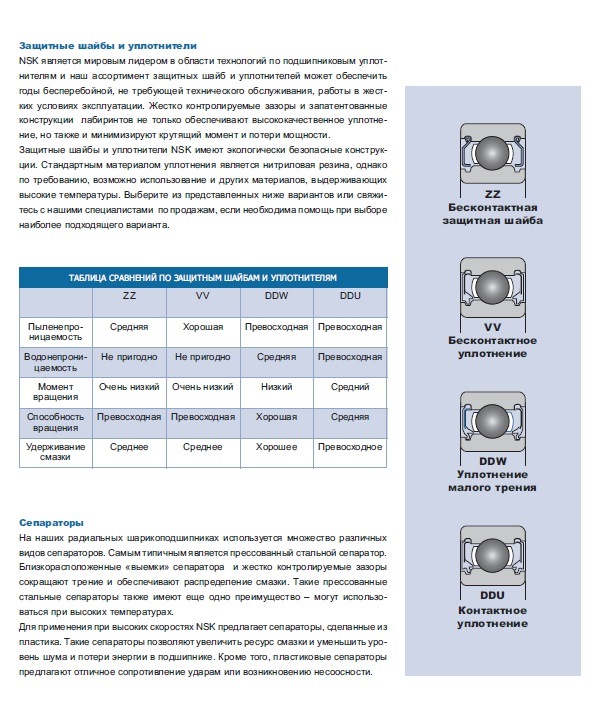 Защитные шайбы и уплотнители
NSK является мировым лидером в области технологий по подшипниковым уплотнителям и наш ассортимент защитных шайб и уплотнителей может обеспечить годы бесперебойной, не требующей технического обслуживания, работы в жестких условиях эксплуатации. Жестко контролируемые зазоры и запатентованные конструкции лабиринтов не только обеспечивают высококачественное уплотнение, но также и минимизируют крутящий момент и потери мощности.
Защитные шайбы и уплотнители NSK имеют экологически безопасные конструкции. Стандартным материалом уплотнения является нитриловая резина, однако по требованию, возможно использование и других материалов, выдерживающих высокие температуры. Выберите из представленных ниже вариантов или свяжитесь с нашими специалистами по продажам, если необходима помощь при выборе наиболее подходящего варианта.

ТАБЛИЦА СРАВНЕНИЙ ПО ЗАЩИТНЫМ ШАЙБАМ И УПЛОТНИТЕЛЯМ

| | ZZ | VV | DDW | DDU |
|---|---|---|---|---|
| Пыленепроницаемость | Средняя | Хорошая | Превосходная | Превосходная |
| Водонепроницаемость | Не пригодно | Не пригодно | Средняя | Превосходная |
| Момент вращения | Очень низкий | Очень низкий | Низкий | Средний |
| Способность вращения | Превосходная | Превосходная | Хорошая | Средняя |
| Удерживание смазки | Среднее | Среднее | Хорошее | Превосходное |

Сепараторы
На наших радиальных шарикоподшипниках используется множество различных видов сепараторов. Самым типичным является прессованный стальной сепаратор. Близкорасположенные «выемки» сепаратора и жестко контролируемые зазоры сокращают трение и обеспечивают распределение смазки. Такие прессованные стальные сепараторы также имеют еще одно преимущество – могут использоваться при высоких температурах.
Для применения при высоких скоростях NSK предлагает сепараторы, сделанные из пластика. Такие сепараторы позволяют увеличить ресурс смазки и уменьшить уровень шума и потери энергии в подшипнике. Кроме того, пластиковые сепараторы предлагают отличное сопротивление ударам или возникновению несоосности.

ZZ
Бесконтактная защитная шайба

VV
Бесконтактное уплотнение

DDW
Уплотнение малого трения

DDU
Контактное уплотнение